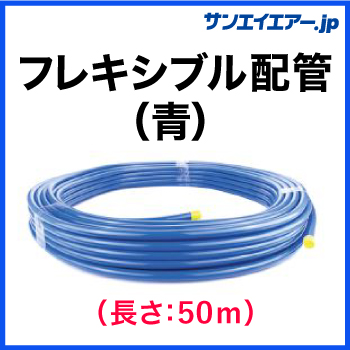 サンエイエアー.jp

フレキシブル配管
（青）

（長さ:50m）